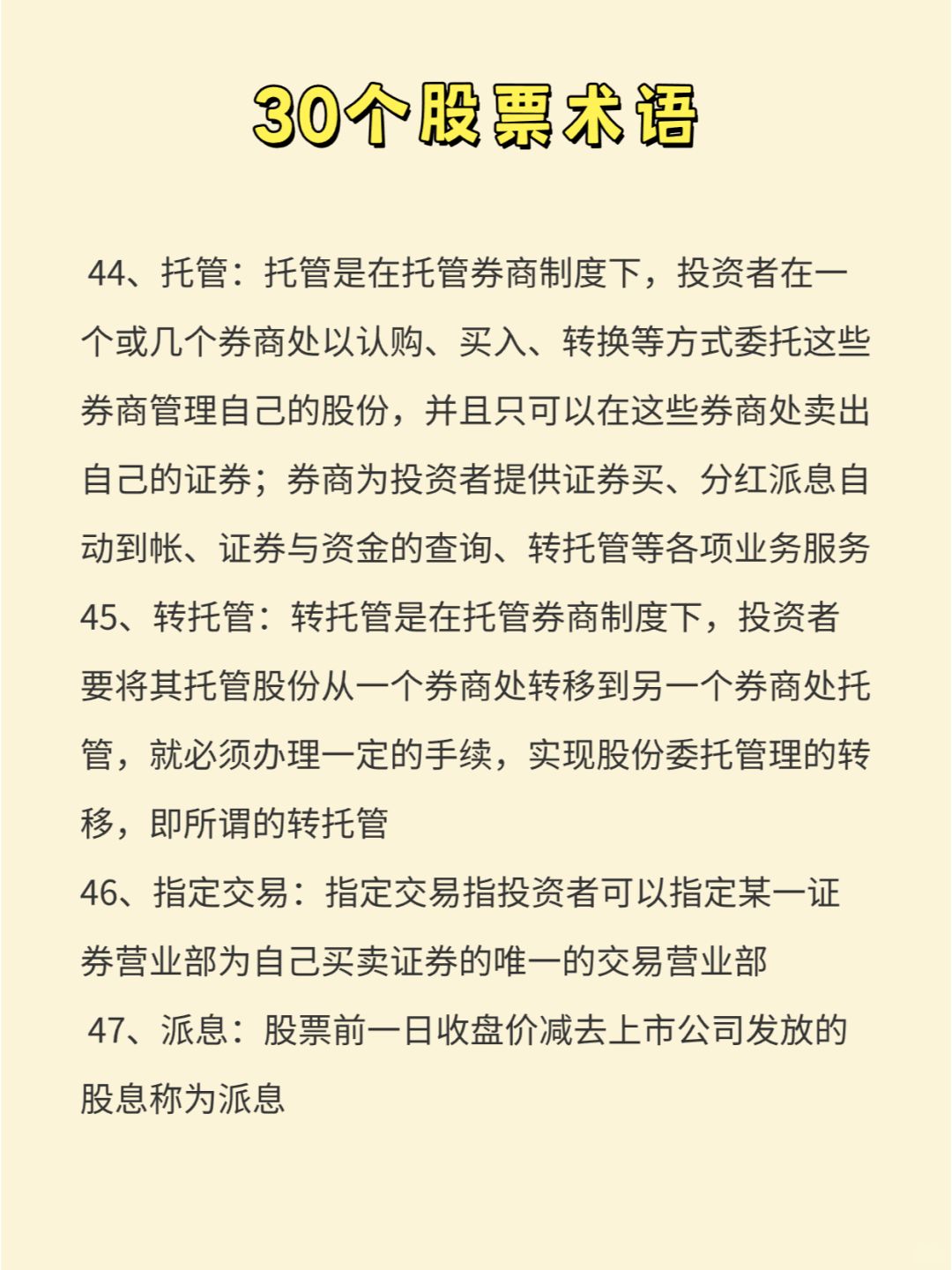 30个股票术语

44、托管：托管是在托管券商制度下，投资者在一个或几个券商处以认购、买入、转换等方式委托这些券商管理自己的股份，并且只可以在这些券商处卖出自己的证券；券商为投资者提供证券买、分红派息自动到帐、证券与资金的查询、转托管等各项业务服务

45、转托管：转托管是在托管券商制度下，投资者要将其托管股份从一个券商处转移到另一个券商处托管，就必须办理一定的手续，实现股份委托管理的转移，即所谓的转托管

46、指定交易：指定交易指投资者可以指定某一证券营业部为自己买卖证券的唯一的交易营业部

47、派息：股票前一日收盘价减去上市公司发放的股息称为派息